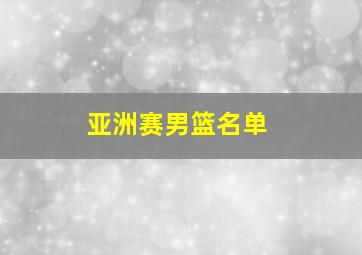 亚洲赛男篮名单